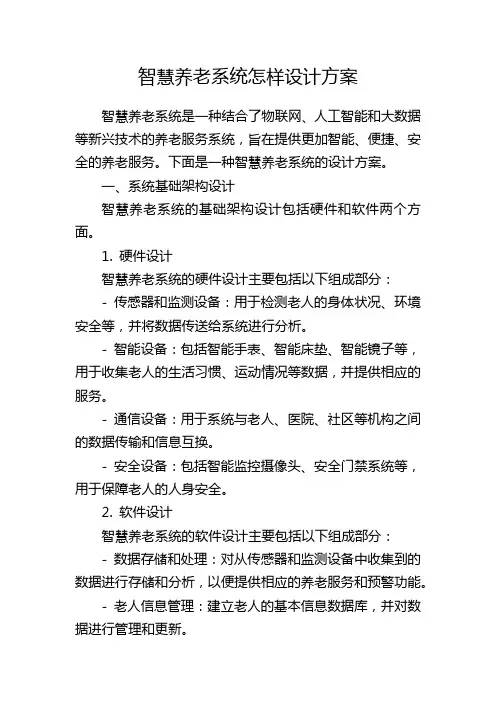 智慧养老系统怎样设计方案

智慧养老系统是一种结合了物联网、人工智能和大数据等新兴技术的养老服务系统，旨在提供更加智能、便捷、安全的养老服务。下面是一种智慧养老系统的设计方案。

一、系统基础架构设计

智慧养老系统的基础架构设计包括硬件和软件两个方面。

1. 硬件设计

智慧养老系统的硬件设计主要包括以下组成部分：

- 传感器和监测设备：用于检测老人的身体状况、环境安全等，并将数据传送给系统进行分析。

- 智能设备：包括智能手表、智能床垫、智能镜子等，用于收集老人的生活习惯、运动情况等数据，并提供相应的服务。

- 通信设备：用于系统与老人、医院、社区等机构之间的数据传输和信息互换。

- 安全设备：包括智能监控摄像头、安全门禁系统等，用于保障老人的人身安全。

2. 软件设计

智慧养老系统的软件设计主要包括以下组成部分：

- 数据存储和处理：对从传感器和监测设备中收集到的数据进行存储和分析，以便提供相应的养老服务和预警功能。

- 老人信息管理：建立老人的基本信息数据库，并对数据进行管理和更新。